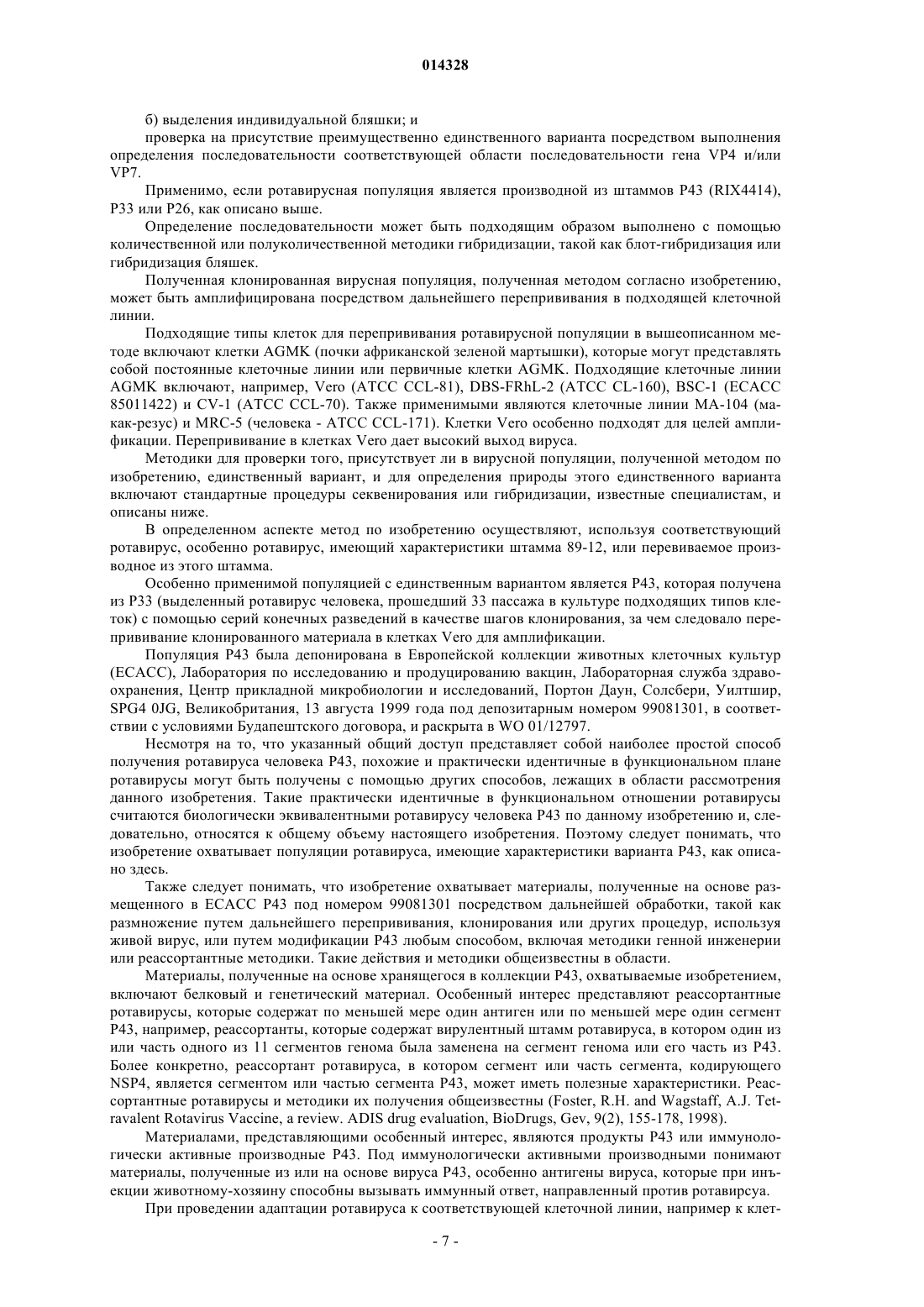 014328

б) выделения индивидуальной бляшки; и

проверка на присутствие преимущественно единственного варианта посредством выполнения определения последовательности соответствующей области последовательности гена VP4 и/или VP7.

Применимо, если ротавирусная популяция является производной из штаммов P43 (RIX4414), P33 или P26, как описано выше.

Определение последовательности может быть подходящим образом выполнено с помощью количественной или полуколичественной методики гибридизации, такой как блот-гибридизация или гибридизация бляшек.

Полученная клонированная вирусная популяция, полученная методом согласно изобретению, может быть амплифицирована посредством дальнейшего перепрививания в подходящей клеточной линии.

Подходящие типы клеток для перепрививания ротавирусной популяции в вышеописанном методе включают клетки AGMK (почки африканской зеленой мартышки), которые могут представлять собой постоянные клеточные линии или первичные клетки AGMK. Подходящие клеточные линии AGMK включают, например, Vero (ATCC CCL-81), DBS-FRhL-2 (ATCC CL-160), BSC-1 (ECACC 85011422) и CV-1 (ATCC CCL-70). Также применимыми являются клеточные линии MA-104 (макак-резус) и MRC-5 (человека - ATCC CCL-171). Клетки Vero особенно подходят для целей амплификации. Перепрививание в клетках Vero дает высокий выход вируса.

Методики для проверки того, присутствует ли в вирусной популяции, полученной методом по изобретению, единственный вариант, и для определения природы этого единственного варианта включают стандартные процедуры секвенирования или гибридизации, известные специалистам, и описаны ниже.

В определенном аспекте метод по изобретению осуществляют, используя соответствующий ротавирус, особенно ротавирус, имеющий характеристики штамма 89-12, или перевиваемое производное из этого штамма.

Особенно применимой популяцией с единственным вариантом является P43, которая получена из P33 (выделенный ротавирус человека, прошедший 33 пассажа в культуре подходящих типов клеток) с помощью серий конечных разведений в качестве шагов клонирования, за чем следовало перепрививание клонированного материала в клетках Vero для амплификации.

Популяция P43 была депонирована в Европейской коллекции животных клеточных культур (ECACC), Лаборатория по исследованию и продуцированию вакцин, Лабораторная служба здравоохранения, Центр прикладной микробиологии и исследований, Портон Даун, Солсбери, Уилтшир, SPG4 0JG, Великобритания, 13 августа 1999 года под депозитарным номером 99081301, в соответствии с условиями Будапештского договора, и раскрыта в WO 01/12797.

Несмотря на то, что указанный общий доступ представляет собой наиболее простой способ получения ротавируса человека P43, похожие и практически идентичные в функциональном плане ротавирусы могут быть получены с помощью других способов, лежащих в области рассмотрения данного изобретения. Такие практически идентичные в функциональном отношении ротавирусы считаются биологически эквивалентными ротавирусу человека P43 по данному изобретению и, следовательно, относятся к общему объему настоящего изобретения. Поэтому следует понимать, что изобретение охватывает популяции ротавируса, имеющие характеристики варианта P43, как описано здесь.

Также следует понимать, что изобретение охватывает материалы, полученные на основе размещенного в ECACC P43 под номером 99081301 посредством дальнейшей обработки, такой как размножение путем дальнейшего перепрививания, клонирования или других процедур, используя живой вирус, или путем модификации P43 любым способом, включая методики генной инженерии или реассортантные методики. Такие действия и методики общеизвестны в области.

Материалы, полученные на основе хранящегося в коллекции P43, охватываемые изобретением, включают белковый и генетический материал. Особенный интерес представляют реассортантные ротавирусы, которые содержат по меньшей мере один антиген или по меньшей мере один сегмент P43, например, реассортанты, которые содержат вирулентный штамм ротавируса, в котором один из или часть одного из 11 сегментов генома была заменена на сегмент генома или его часть из P43. Более конкретно, реассортант ротавируса, в котором сегмент или часть сегмента, кодирующего NSP4, является сегментом или частью сегмента P43, может иметь полезные характеристики. Реассортантные ротавирусы и методики их получения общеизвестны (Foster, R.H. and Wagstaff, A.J. Tetravalent Rotavirus Vaccine, a review. ADIS drug evaluation, BioDrugs, Gev, 9(2), 155-178, 1998).

Материалами, представляющими особенный интерес, являются продукты P43 или иммунологически активные производные P43. Под иммунологически активными производными понимают материалы, полученные из или на основе вируса P43, особенно антигены вируса, которые при инъекции животному-хозяину способны вызывать иммунный ответ, направленный против ротавирсуа.

При проведении адаптации ротавируса к соответствующей клеточной линии, например к клет-

- 7 -